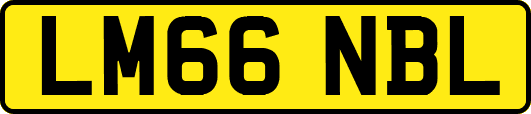 LM66 NBL